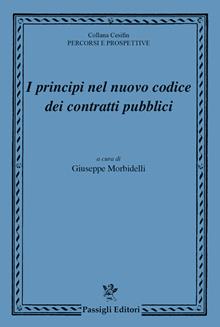 Collana Cesifin
PERCORSI E PROSPETTIVE

I principi nel nuovo codice dei contratti pubblici

a cura di
Giuseppe Morbidelli

Passigli Editori